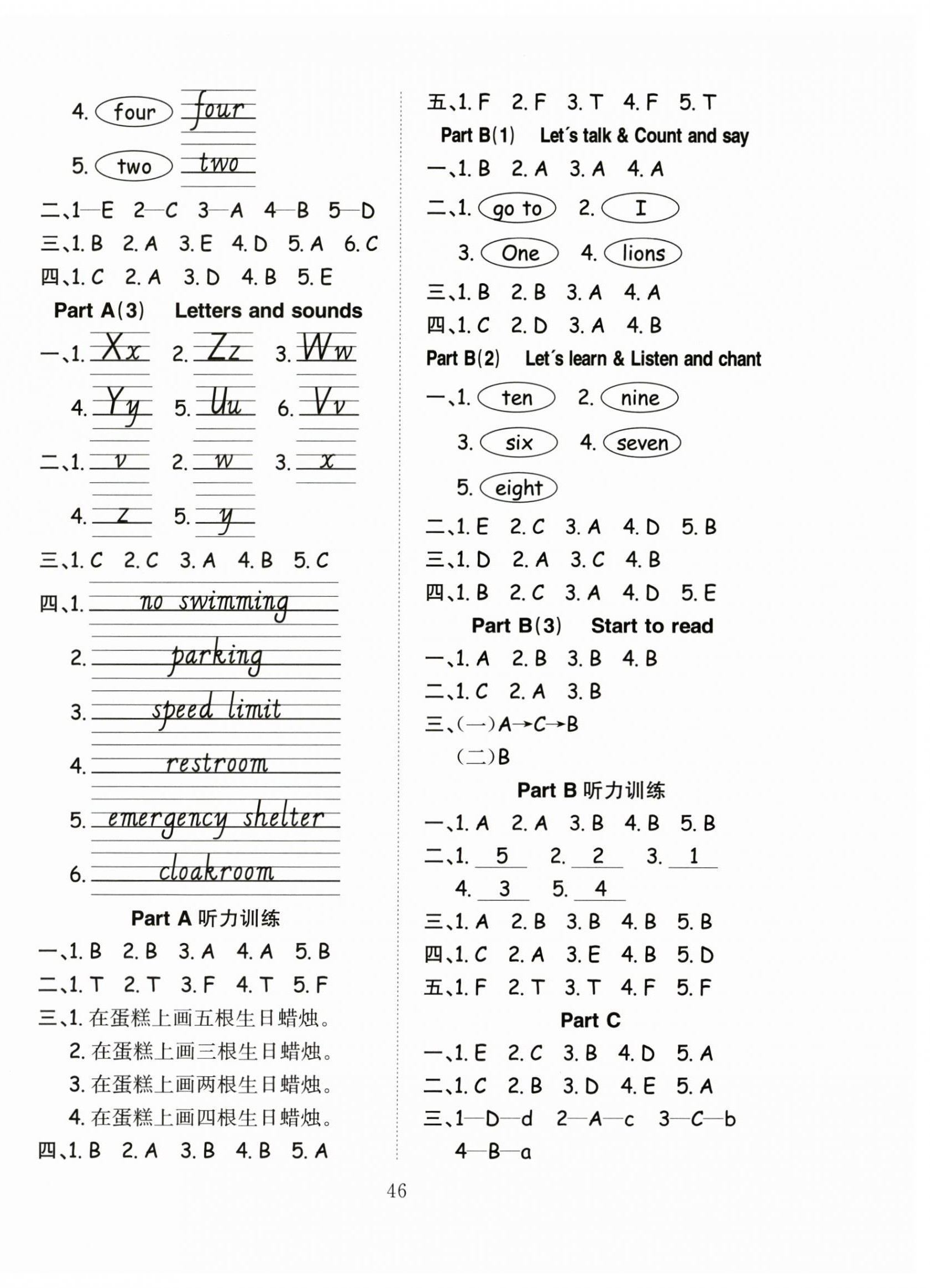 4. four four

5. two two

二、1—E 2—C 3—A 4—B 5—D

三、1. B 2. A 3. E 4. D 5. A 6. C

四、1. C 2. A 3. D 4. B 5. E

Part A(3) Letters and sounds

一、1. Xx 2. Zz 3. Ww

4. Yy 5. Uu 6. Vv

二、1. v 2. w 3. x

4. z 5. y

三、1. C 2. C 3. A 4. B 5. C

四、1. no swimming

2. parking

3. speed limit

4. restroom

5. emergency shelter

6. cloakroom

Part A 听力训练

一、1. B 2. B 3. A 4. A 5. B

二、1. T 2. T 3. F 4. T 5. F

三、1. 在蛋糕上画五根生日蜡烛。

2. 在蛋糕上画三根生日蜡烛。

3. 在蛋糕上画两根生日蜡烛。

4. 在蛋糕上画四根生日蜡烛。

四、1. B 2. A 3. B 4. B 5. A

五、1. F 2. F 3. T 4. F 5. T

Part B(1) Let's talk & Count and say

一、1. B 2. A 3. A 4. A

二、1. go to 2. I

3. One 4. lions

三、1. B 2. B 3. A 4. A

四、1. C 2. D 3. A 4. B

Part B(2) Let's learn & Listen and chant

一、1. ten 2. nine

3. six 4. seven

5. eight

二、1. E 2. C 3. A 4. D 5. B

三、1. D 2. A 3. C 4. B

四、1. B 2. C 3. A 4. D 5. E

Part B(3) Start to read

一、1. A 2. B 3. B 4. B

二、1. C 2. A 3. B

三、(一)A→C→B

(二)B

Part B 听力训练

一、1. A 2. A 3. B 4. B 5. B

二、1. 5 2. 2 3. 1

4. 3 5. 4

三、1. A 2. B 3. B 4. B 5. B

四、1. C 2. A 3. E 4. B 5. D

五、1. F 2. T 3. T 4. F 5. F

Part C

一、1. E 2. C 3. B 4. D 5. A

二、1. C 2. B 3. D 4. E 5. A

三、1—D—d 2—A—c 3—C—b

4—B—a

46